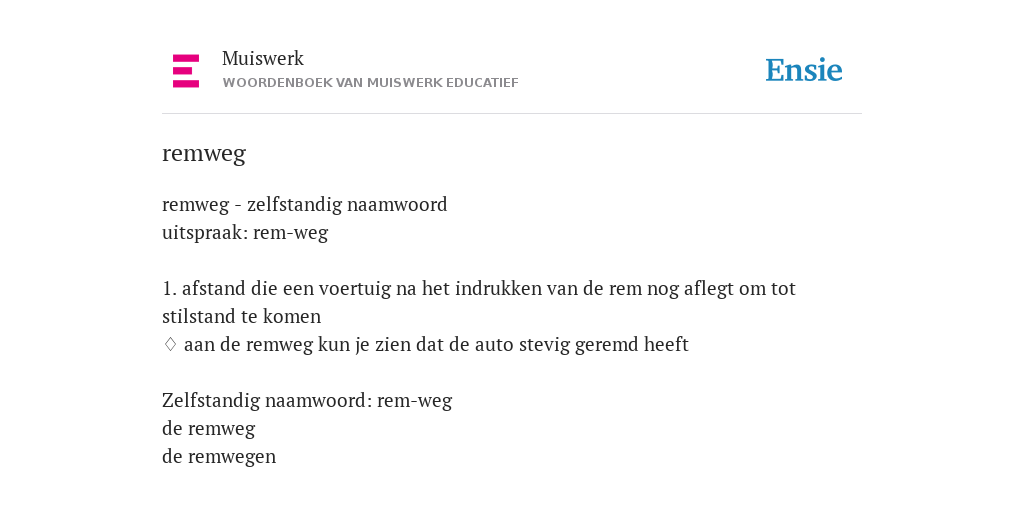 Muiswerk
WOORDENBOEK VAN MUISWERK EDUCATIEF

Ensie

remweg

remweg - zelfstandig naamwoord
uitspraak: rem-weg

1. afstand die een voertuig na het indrukken van de rem nog aflegt om tot stilstand te komen
◊ aan de remweg kun je zien dat de auto stevig geremd heeft

Zelfstandig naamwoord: rem-weg
de remweg
de remwegen